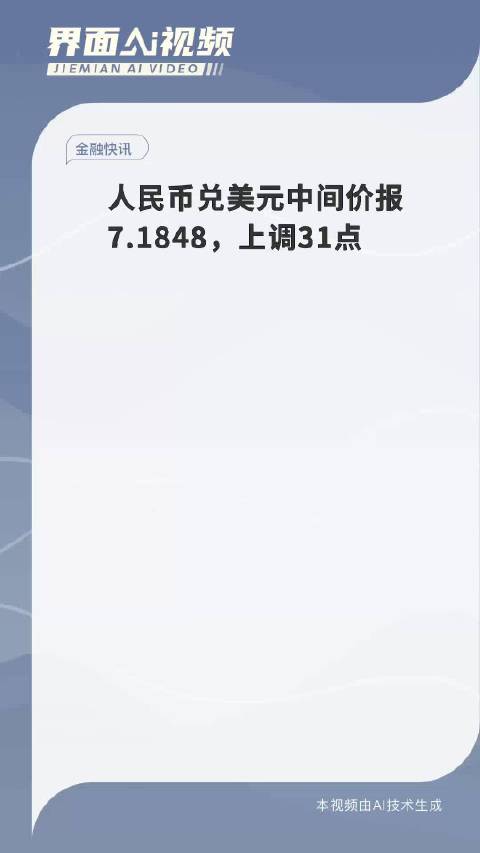 界面AI视频
JIEMIAN AI VIDEO

金融快讯

人民币兑美元中间价报7.1848，上调31点

本视频由AI技术生成